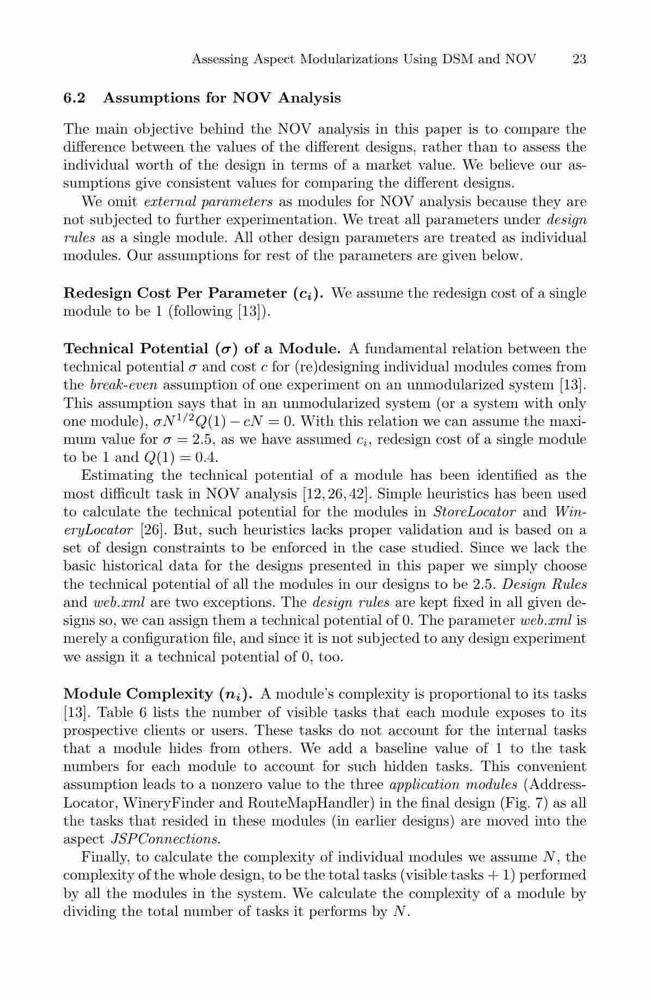 Assessing Aspect Modularizations Using DSM and NOV 23

6.2 Assumptions for NOV Analysis

The main objective behind the NOV analysis in this paper is to compare the difference between the values of the different designs, rather than to assess the individual worth of the design in terms of a market value. We believe our assumptions give consistent values for comparing the different designs.

We omit external parameters as modules for NOV analysis because they are not subjected to further experimentation. We treat all parameters under design rules as a single module. All other design parameters are treated as individual modules. Our assumptions for rest of the parameters are given below.

Redesign Cost Per Parameter ($c_i$). We assume the redesign cost of a single module to be 1 (following [13]).

Technical Potential ($\sigma$) of a Module. A fundamental relation between the technical potential $\sigma$ and cost $c$ for (re)designing individual modules comes from the break-even assumption of one experiment on an unmodularized system [13]. This assumption says that in an unmodularized system (or a system with only one module), $\sigma N^{1/2}Q(1) - cN = 0$. With this relation we can assume the maximum value for $\sigma = 2.5$, as we have assumed $c_i$, redesign cost of a single module to be 1 and $Q(1) = 0.4$.

Estimating the technical potential of a module has been identified as the most difficult task in NOV analysis [12, 26, 42]. Simple heuristics has been used to calculate the technical potential for the modules in StoreLocator and WineryLocator [26]. But, such heuristics lacks proper validation and is based on a set of design constraints to be enforced in the case studied. Since we lack the basic historical data for the designs presented in this paper we simply choose the technical potential of all the modules in our designs to be 2.5. Design Rules and web.xml are two exceptions. The design rules are kept fixed in all given designs so, we can assign them a technical potential of 0. The parameter web.xml is merely a configuration file, and since it is not subjected to any design experiment we assign it a technical potential of 0, too.

Module Complexity ($n_i$). A module's complexity is proportional to its tasks [13]. Table 6 lists the number of visible tasks that each module exposes to its prospective clients or users. These tasks do not account for the internal tasks that a module hides from others. We add a baseline value of 1 to the task numbers for each module to account for such hidden tasks. This convenient assumption leads to a nonzero value to the three application modules (AddressLocator, WineryFinder and RouteMapHandler) in the final design (Fig. 7) as all the tasks that resided in these modules (in earlier designs) are moved into the aspect JSPConnections.

Finally, to calculate the complexity of individual modules we assume $N$, the complexity of the whole design, to be the total tasks (visible tasks + 1) performed by all the modules in the system. We calculate the complexity of a module by dividing the total number of tasks it performs by $N$.